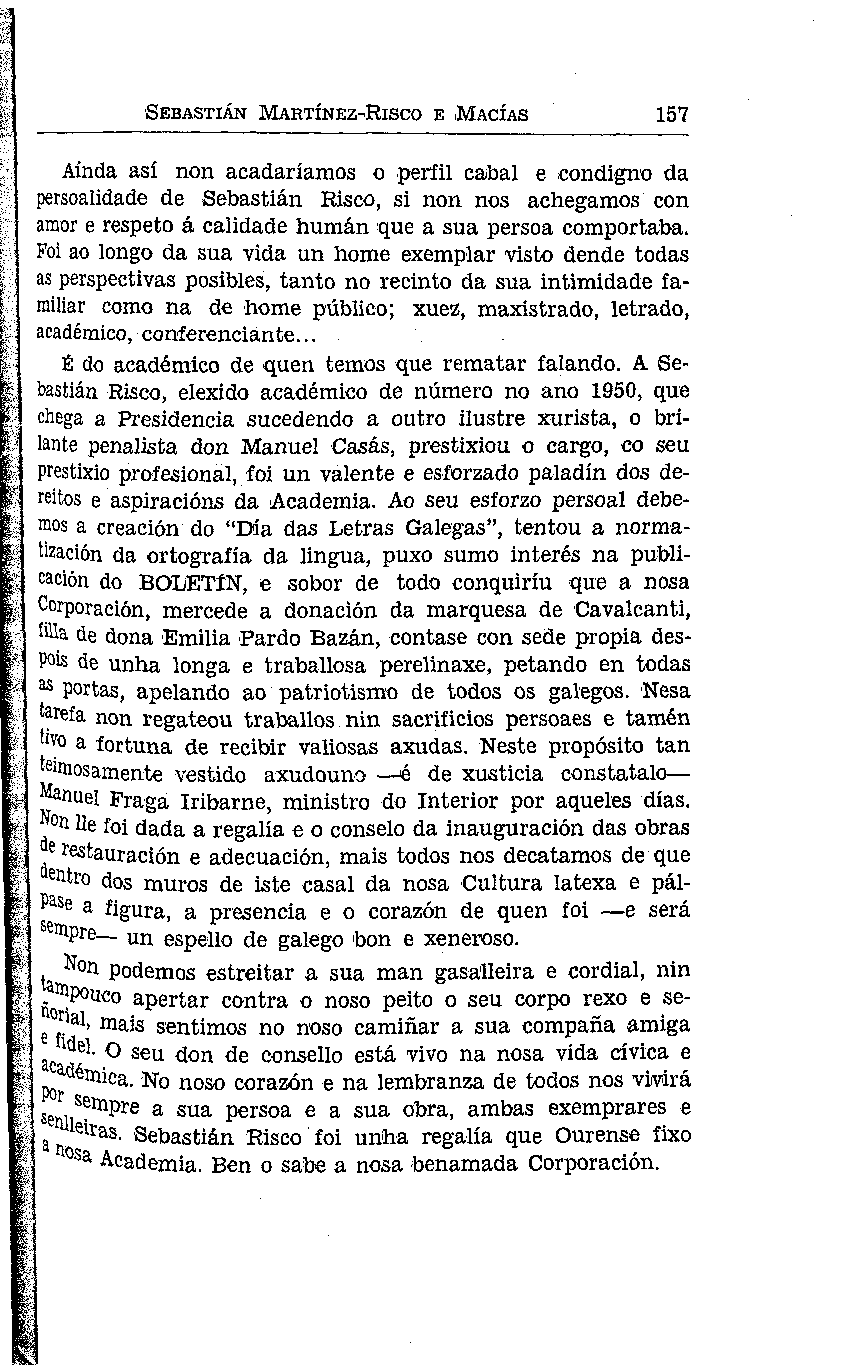 SEBASTIÁN MARTÍNEZ-RISCO E MACÍAS 157

Aínda así non acadaríamos o perfil cabal e condigno da persoalidade de Sebastián Risco, si non nos achegamos con amor e respeto á calidade humán que a sua persoa comportaba. Foi ao longo da sua vida un home exemplar visto dende todas as perspectivas posibles, tanto no recinto da sua intimidade familiar como na de home público; xuez, maxistrado, letrado, académico, conferenciante...

É do académico de quen temos que rematar falando. A Sebastián Risco, elexido académico de número no ano 1950, que chega a Presidencia sucedendo a outro ilustre xurista, o brilante penalista don Manuel Casás, prestixiou o cargo, co seu prestixio profesional, foi un valente e esforzado paladín dos dereitos e aspiracións da Academia. Ao seu esforzo persoal debemos a creación do "Día das Letras Galegas", tentou a normatización da ortografía da lingua, puxo sumo interés na publicación do BOLETÍN, e sobor de todo conquiríu que a nosa Corporación, mercede a donación da marquesa de Cavalcanti, filla de dona Emilia Pardo Bazán, contase con sede propia despois de unha longa e traballosa perelinaxe, petando en todas as portas, apelando ao patriotismo de todos os galegos. Nesa tarefa non regateou traballos nin sacrificios persoaes e tamén tivo a fortuna de recibir valiosas axudas. Neste propósito tan teimosamente vestido axudouno —é de xusticia constatalo— Manuel Fraga Iribarne, ministro do Interior por aqueles días. Non lle foi dada a regalía e o conselo da inauguración das obras de restauración e adecuación, mais todos nos decatamos de que dentro dos muros de iste casal da nosa Cultura latexa e pálpase a figura, a presencia e o corazón de quen foi —e será sempre— un espello de galego bon e xeneroso.

Non podemos estreitar a sua man gasalleira e cordial, nin tampouco apertar contra o noso peito o seu corpo rexo e señorial, mais sentimos no noso camiñar a sua compaña amiga e fidel. O seu don de consello está vivo na nosa vida cívica e académica. No noso corazón e na lembranza de todos nos vivirá por sempre a sua persoa e a sua obra, ambas exemprares e senlleiras. Sebastián Risco foi unha regalía que Ourense fixo a nosa Academia. Ben o sabe a nosa benamada Corporación.